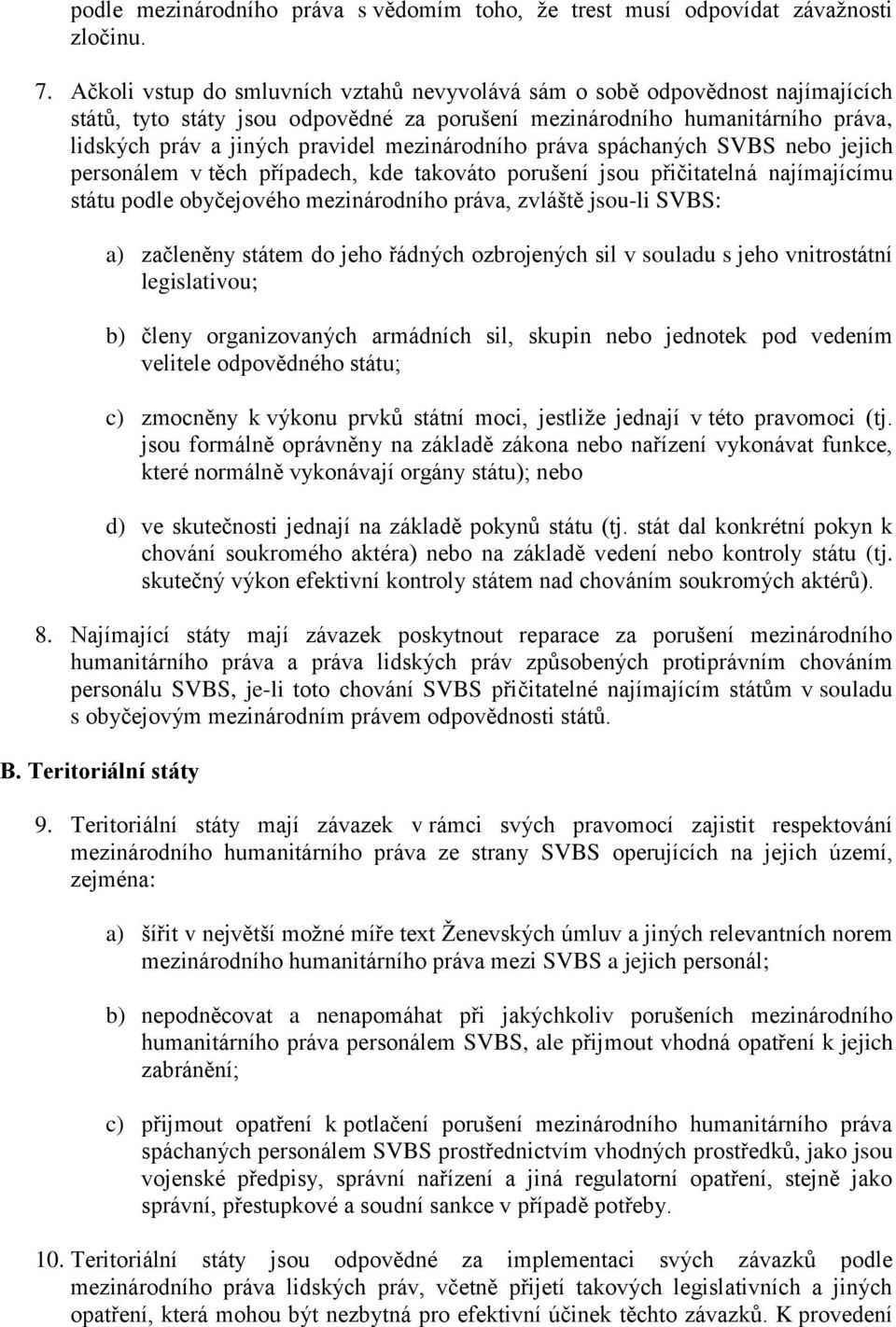 podle mezinárodního práva s vědomím toho, že trest musí odpovídat závažnosti zločinu.

7. Ačkoli vstup do smluvních vztahů nevyvolává sám o sobě odpovědnost najímajících států, tyto státy jsou odpovědné za porušení mezinárodního humanitárního práva, lidských práv a jiných pravidel mezinárodního práva spáchaných SVBS nebo jejich personálem v těch případech, kde takováto porušení jsou přičitatelná najímajícímu státu podle obyčejového mezinárodního práva, zvláště jsou-li SVBS:

a) začleněny státem do jeho řádných ozbrojených sil v souladu s jeho vnitrostátní legislativou;

b) členy organizovaných armádních sil, skupin nebo jednotek pod vedením velitele odpovědného státu;

c) zmocněny k výkonu prvků státní moci, jestliže jednají v této pravomoci (tj. jsou formálně oprávněny na základě zákona nebo nařízení vykonávat funkce, které normálně vykonávají orgány státu); nebo

d) ve skutečnosti jednají na základě pokynů státu (tj. stát dal konkrétní pokyn k chování soukromého aktéra) nebo na základě vedení nebo kontroly státu (tj. skutečný výkon efektivní kontroly státem nad chováním soukromých aktérů).

8. Najímající státy mají závazek poskytnout reparace za porušení mezinárodního humanitárního práva a práva lidských práv způsobených protiprávním chováním personálu SVBS, je-li toto chování SVBS přičitatelné najímajícím státům v souladu s obyčejovým mezinárodním právem odpovědnosti států.

B. Teritoriální státy

9. Teritoriální státy mají závazek v rámci svých pravomocí zajistit respektování mezinárodního humanitárního práva ze strany SVBS operujících na jejich území, zejména:

a) šířit v největší možné míře text Ženevských úmluv a jiných relevantních norem mezinárodního humanitárního práva mezi SVBS a jejich personál;

b) nepodněcovat a nenapomáhat při jakýchkoliv porušeních mezinárodního humanitárního práva personálem SVBS, ale přijmout vhodná opatření k jejich zabránění;

c) přijmout opatření k potlačení porušení mezinárodního humanitárního práva spáchaných personálem SVBS prostřednictvím vhodných prostředků, jako jsou vojenské předpisy, správní nařízení a jiná regulatorní opatření, stejně jako správní, přestupkové a soudní sankce v případě potřeby.

10. Teritoriální státy jsou odpovědné za implementaci svých závazků podle mezinárodního práva lidských práv, včetně přijetí takových legislativních a jiných opatření, která mohou být nezbytná pro efektivní účinek těchto závazků. K provedení